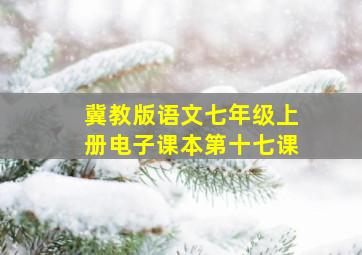 冀教版语文七年级上册电子课本第十七课